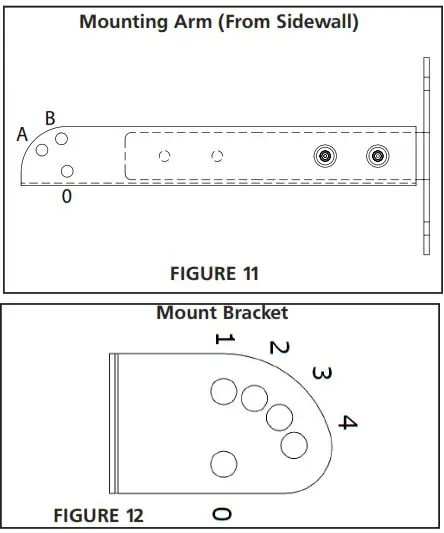 Mounting Arm (From Sidewall)

B
A
0

FIGURE 11

Mount Bracket

1
2
3
4
0

FIGURE 12